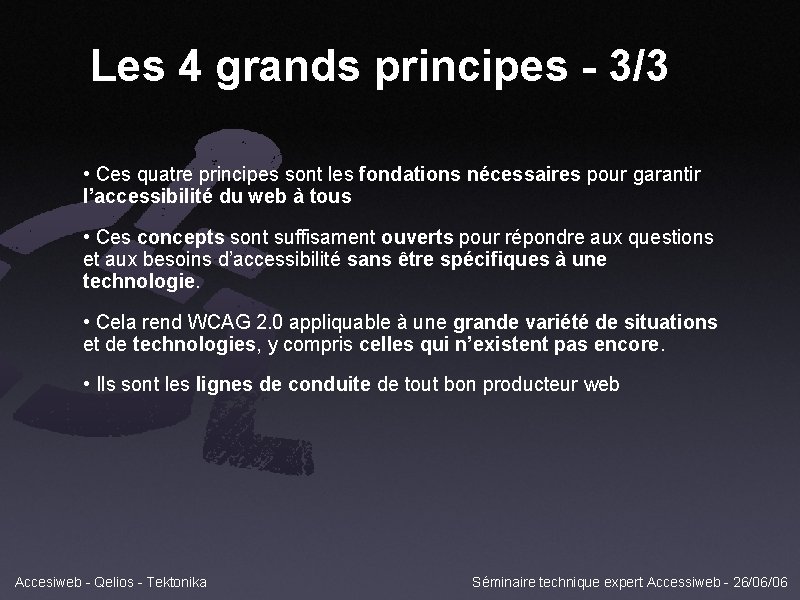 Les 4 grands principes - 3/3

• Ces quatre principes sont les fondations nécessaires pour garantir l'accessibilité du web à tous

• Ces concepts sont suffisament ouverts pour répondre aux questions et aux besoins d'accessibilité sans être spécifiques à une technologie.

• Cela rend WCAG 2.0 appliquable à une grande variété de situations et de technologies, y compris celles qui n'existent pas encore.

• Ils sont les lignes de conduite de tout bon producteur web

Accesiweb - Qelios - Tektonika

Séminaire technique expert Accessiweb - 26/06/06